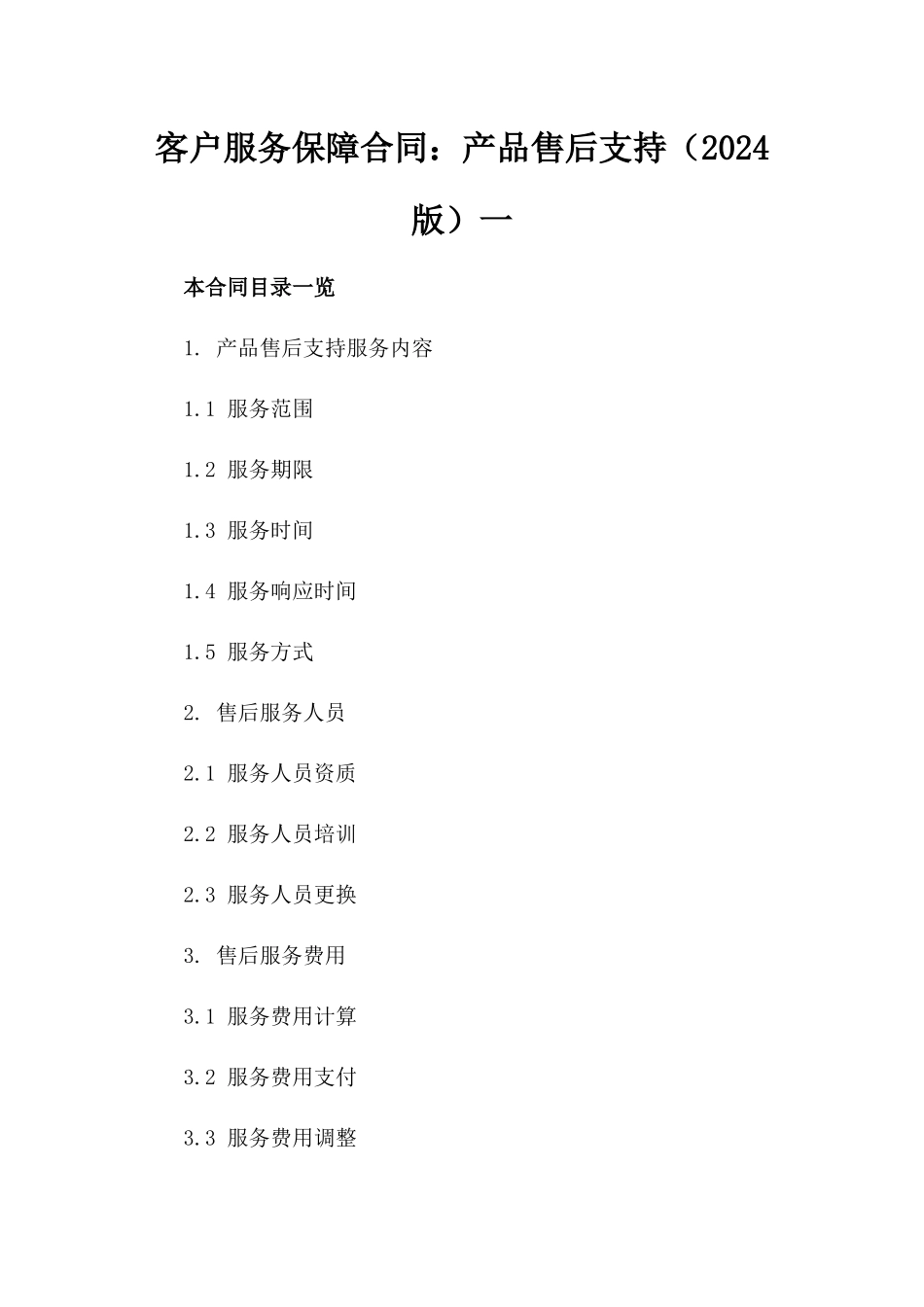 客户服务保障合同：产品售后支持（2024版）一

本合同目录一览

1. 产品售后支持服务内容

1.1 服务范围

1.2 服务期限

1.3 服务时间

1.4 服务响应时间

1.5 服务方式

2. 售后服务人员

2.1 服务人员资质

2.2 服务人员培训

2.3 服务人员更换

3. 售后服务费用

3.1 服务费用计算

3.2 服务费用支付

3.3 服务费用调整